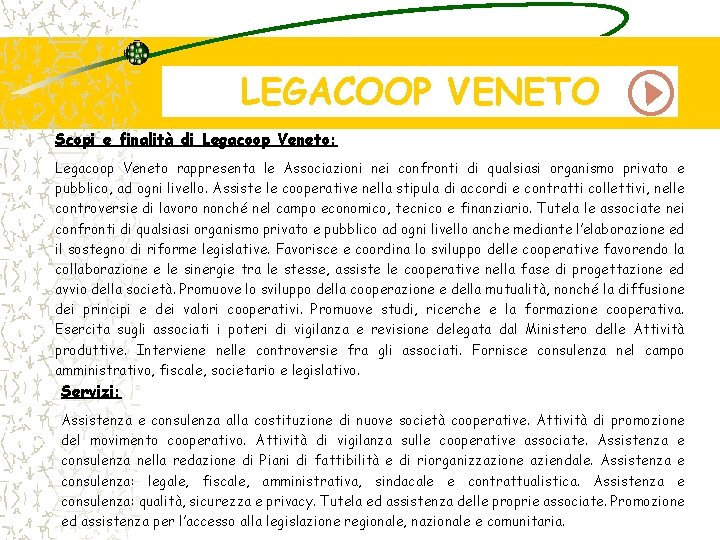 LEGACOOP VENETO

Scopi e finalità di Legacoop Veneto:

Legacoop Veneto rappresenta le Associazioni nei confronti di qualsiasi organismo privato e pubblico, ad ogni livello. Assiste le cooperative nella stipula di accordi e contratti collettivi, nelle controversie di lavoro nonché nel campo economico, tecnico e finanziario. Tutela le associate nei confronti di qualsiasi organismo privato e pubblico ad ogni livello anche mediante l'elaborazione ed il sostegno di riforme legislative. Favorisce e coordina lo sviluppo delle cooperative favorendo la collaborazione e le sinergie tra le stesse, assiste le cooperative nella fase di progettazione ed avvio della società. Promuove lo sviluppo della cooperazione e della mutualità, nonché la diffusione dei principi e dei valori cooperativi. Promuove studi, ricerche e la formazione cooperativa. Esercita sugli associati i poteri di vigilanza e revisione delegata dal Ministero delle Attività produttive. Interviene nelle controversie fra gli associati. Fornisce consulenza nel campo amministrativo, fiscale, societario e legislativo.

Servizi:

Assistenza e consulenza alla costituzione di nuove società cooperative. Attività di promozione del movimento cooperativo. Attività di vigilanza sulle cooperative associate. Assistenza e consulenza nella redazione di Piani di fattibilità e di riorganizzazione aziendale. Assistenza e consulenza: legale, fiscale, amministrativa, sindacale e contrattualistica. Assistenza e consulenza: qualità, sicurezza e privacy. Tutela ed assistenza delle proprie associate. Promozione ed assistenza per l'accesso alla legislazione regionale, nazionale e comunitaria.